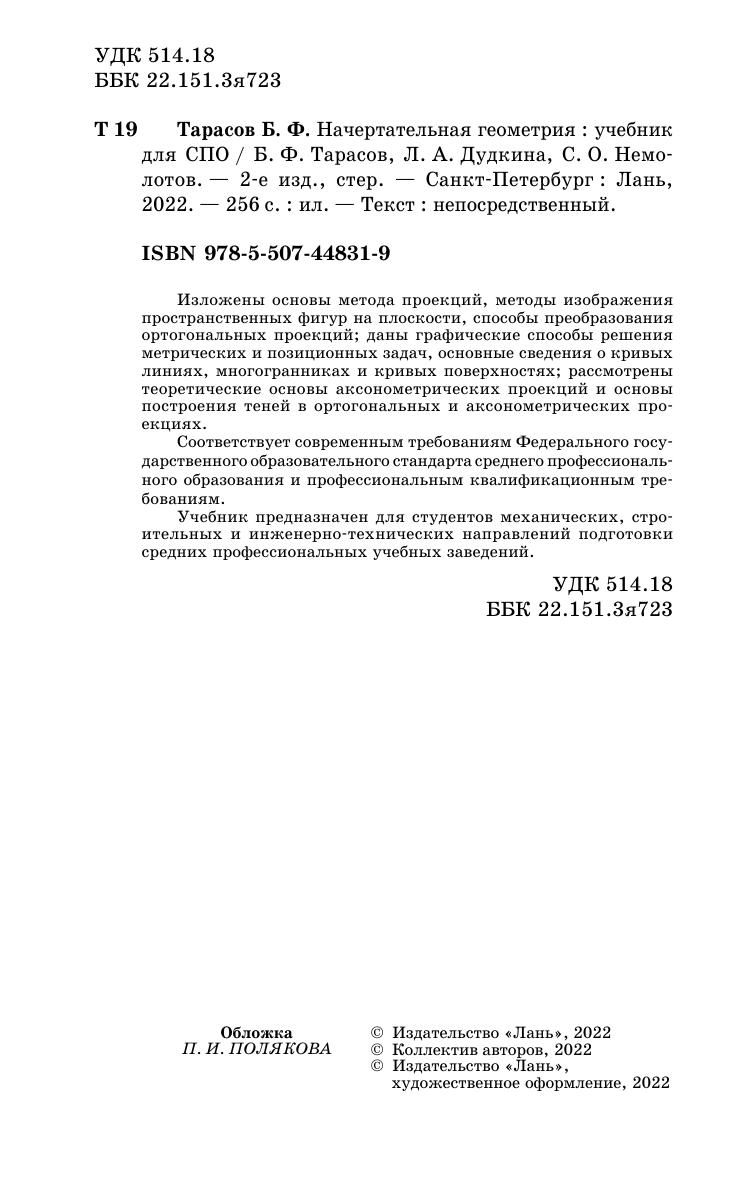 УДК 514.18
ББК 22.151.3я723

Т 19 Тарасов Б. Ф. Начертательная геометрия : учебник для СПО / Б. Ф. Тарасов, Л. А. Дудкина, С. О. Немолотов. — 2-е изд., стер. — Санкт-Петербург : Лань, 2022. — 256 с. : ил. — Текст : непосредственный.

ISBN 978-5-507-44831-9

Изложены основы метода проекций, методы изображения пространственных фигур на плоскости, способы преобразования ортогональных проекций; даны графические способы решения метрических и позиционных задач, основные сведения о кривых линиях, многогранниках и кривых поверхностях; рассмотрены теоретические основы аксонометрических проекций и основы построения теней в ортогональных и аксонометрических проекциях.

Соответствует современным требованиям Федерального государственного образовательного стандарта среднего профессионального образования и профессиональным квалификационным требованиям.

Учебник предназначен для студентов механических, строительных и инженерно-технических направлений подготовки средних профессиональных учебных заведений.

УДК 514.18
ББК 22.151.3я723

Обложка
П. И. ПОЛЯКОВА

© Издательство «Лань», 2022
© Коллектив авторов, 2022
© Издательство «Лань», художественное оформление, 2022